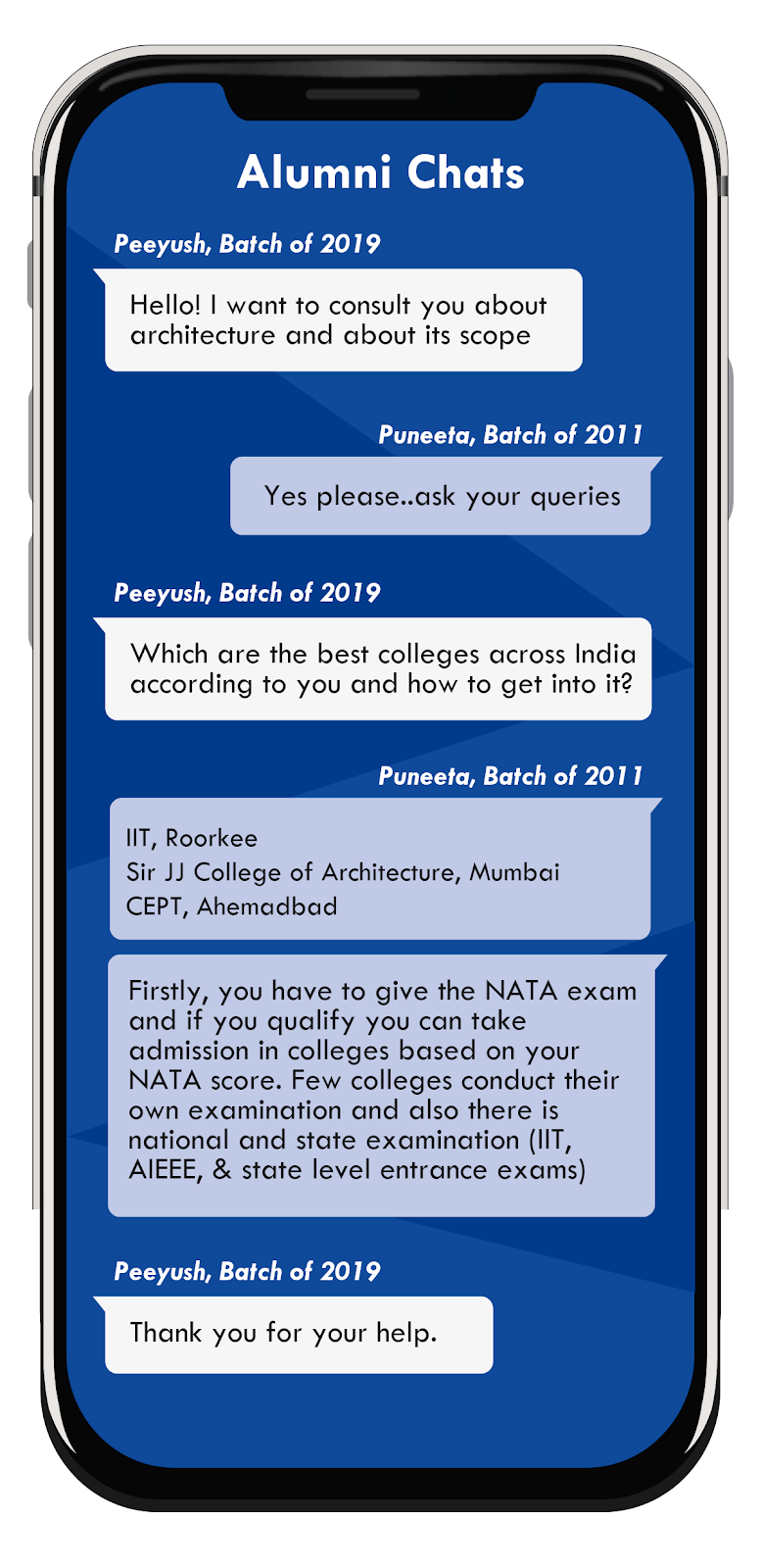 Alumni Chats

Peeyush, Batch of 2019

Hello! I want to consult you about architecture and about its scope

Puneeta, Batch of 2011

Yes please..ask your queries

Peeyush, Batch of 2019

Which are the best colleges across India according to you and how to get into it?

Puneeta, Batch of 2011

IIT, Roorkee
Sir JJ College of Architecture, Mumbai
CEPT, Ahemadbad

Firstly, you have to give the NATA exam and if you qualify you can take admission in colleges based on your NATA score. Few colleges conduct their own examination and also there is national and state examination (IIT, AIEEE, & state level entrance exams)

Peeyush, Batch of 2019

Thank you for your help.